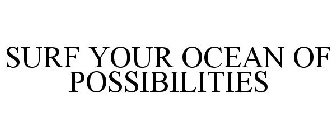 SURF YOUR OCEAN OF POSSIBILITIES